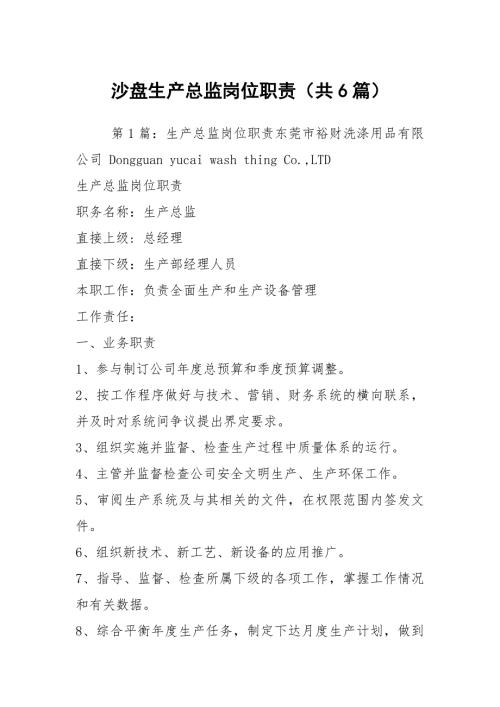 沙盘生产总监岗位职责（共6篇）

第1篇：生产总监岗位职责东莞市裕财洗涤用品有限公司 Dongguan yucai wash thing Co.,LTD

生产总监岗位职责

职务名称：生产总监

直接上级：总经理

直接下级：生产部经理人员

本职工作：负责全面生产和生产设备管理

工作责任：

一、业务职责

1、参与制订公司年度总预算和季度预算调整。

2、按工作程序做好与技术、营销、财务系统的横向联系，并及时对系统间争议提出界定要求。

3、组织实施并监督、检查生产过程中质量体系的运行。

4、主管并监督检查公司安全文明生产、生产环保工作。

5、审阅生产系统及与其相关的文件，在权限范围内签发文件。

6、组织新技术、新工艺、新设备的应用推广。

7、指导、监督、检查所属下级的各项工作，掌握工作情况和有关数据。

8、综合平衡年度生产任务，制定下达月度生产计划，做到